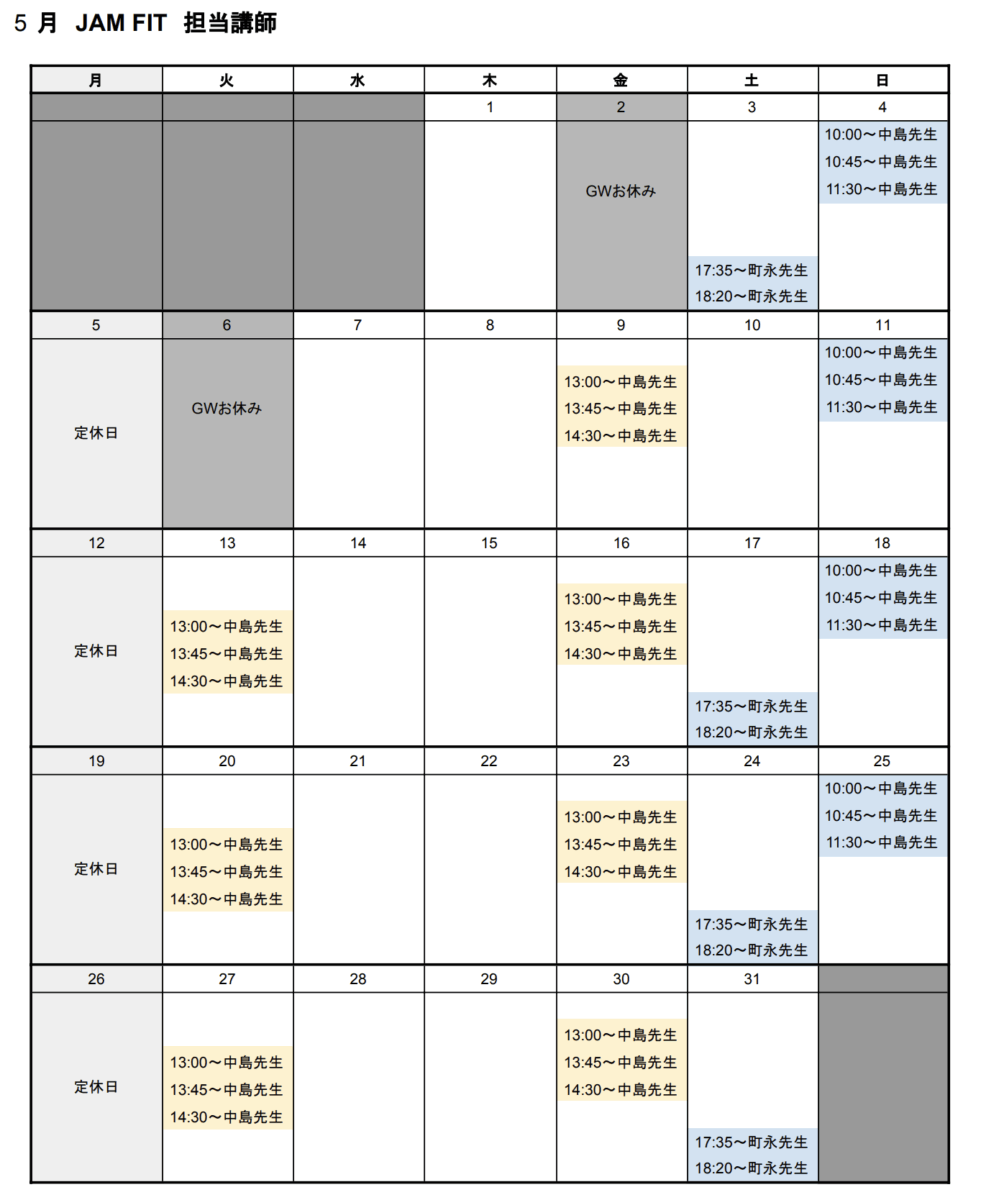 5 月 JAM FIT 担当講師

| 月 | 火 | 水 | 木 | 金 | 土 | 日 |
|---|---|---|---|---|---|---|
| | | | 1 | 2 | 3 | 4 |
| | | | | GWお休み | 17:35～町永先生 18:20～町永先生 | 10:00～中島先生 10:45～中島先生 11:30～中島先生 |
| 5 | 6 | 7 | 8 | 9 | 10 | 11 |
| 定休日 | GWお休み | | | 13:00～中島先生 13:45～中島先生 14:30～中島先生 | | 10:00～中島先生 10:45～中島先生 11:30～中島先生 |
| 12 | 13 | 14 | 15 | 16 | 17 | 18 |
| 定休日 | 13:00～中島先生 13:45～中島先生 14:30～中島先生 | | | 13:00～中島先生 13:45～中島先生 14:30～中島先生 | 17:35～町永先生 18:20～町永先生 | 10:00～中島先生 10:45～中島先生 11:30～中島先生 |
| 19 | 20 | 21 | 22 | 23 | 24 | 25 |
| 定休日 | 13:00～中島先生 13:45～中島先生 14:30～中島先生 | | | 13:00～中島先生 13:45～中島先生 14:30～中島先生 | 17:35～町永先生 18:20～町永先生 | 10:00～中島先生 10:45～中島先生 11:30～中島先生 |
| 26 | 27 | 28 | 29 | 30 | 31 | |
| 定休日 | 13:00～中島先生 13:45～中島先生 14:30～中島先生 | | | 13:00～中島先生 13:45～中島先生 14:30～中島先生 | 17:35～町永先生 18:20～町永先生 | |